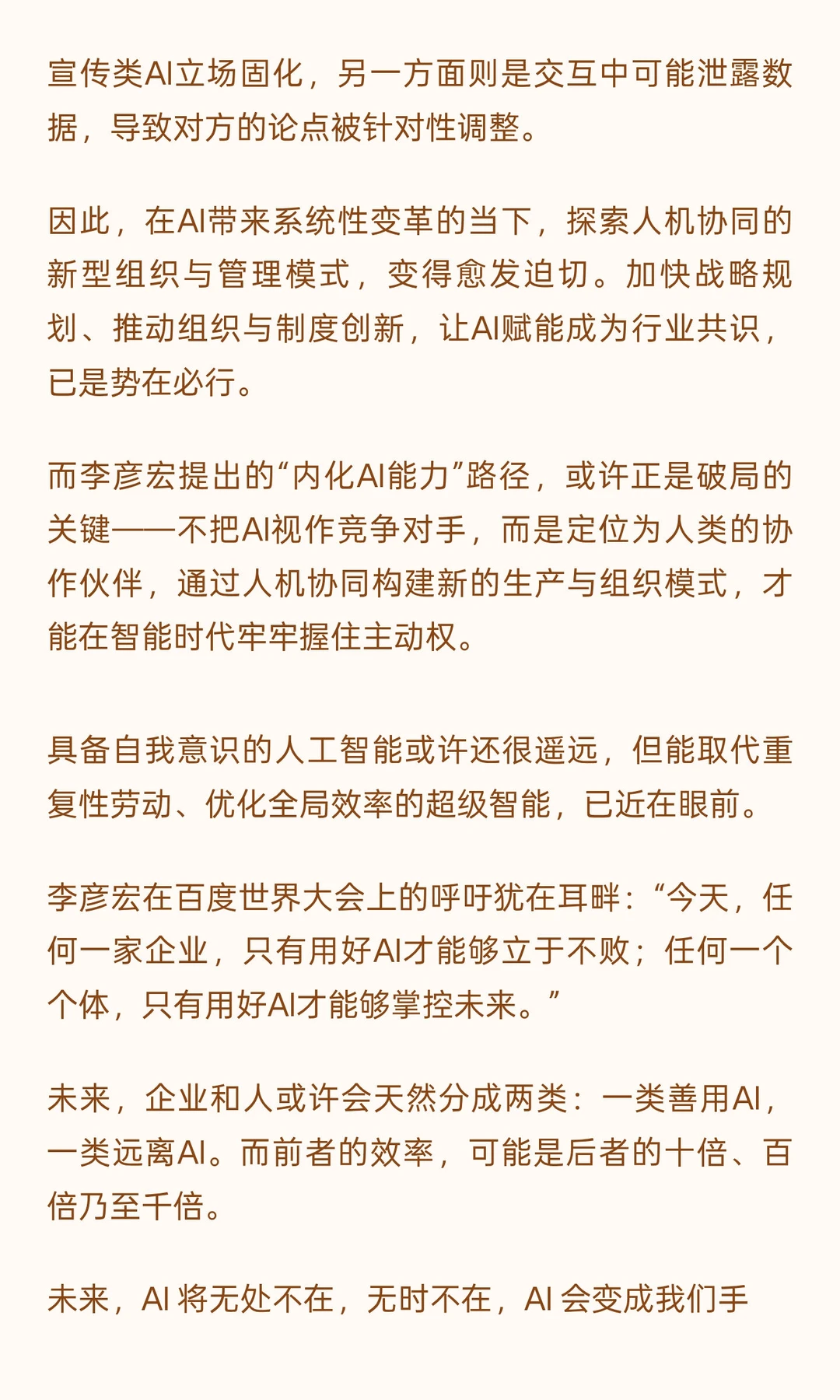 宣传类AI立场固化，另一方面则是交互中可能泄露数据，导致对方的论点被针对性调整。

因此，在AI带来系统性变革的当下，探索人机协同的新型组织与管理模式，变得愈发迫切。加快战略规划、推动组织与制度创新，让AI赋能成为行业共识，已是势在必行。

而李彦宏提出的“内化AI能力”路径，或许正是破局的关键——不把AI视作竞争对手，而是定位为人类的协作伙伴，通过人机协同构建新的生产与组织模式，才能在智能时代牢牢握住主动权。

具备自我意识的人工智能或许还很遥远，但能取代重复性劳动、优化全局效率的超级智能，已近在眼前。

李彦宏在百度世界大会上的呼吁犹在耳畔：“今天，任何一家企业，只有用好AI才能够立于不败；任何一个个体，只有用好AI才能够掌控未来。”

未来，企业和人或许会天然分成两类：一类善用AI，一类远离AI。而前者的效率，可能是后者的十倍、百倍乃至千倍。

未来，AI 将无处不在，无时不在，AI 会变成我们手